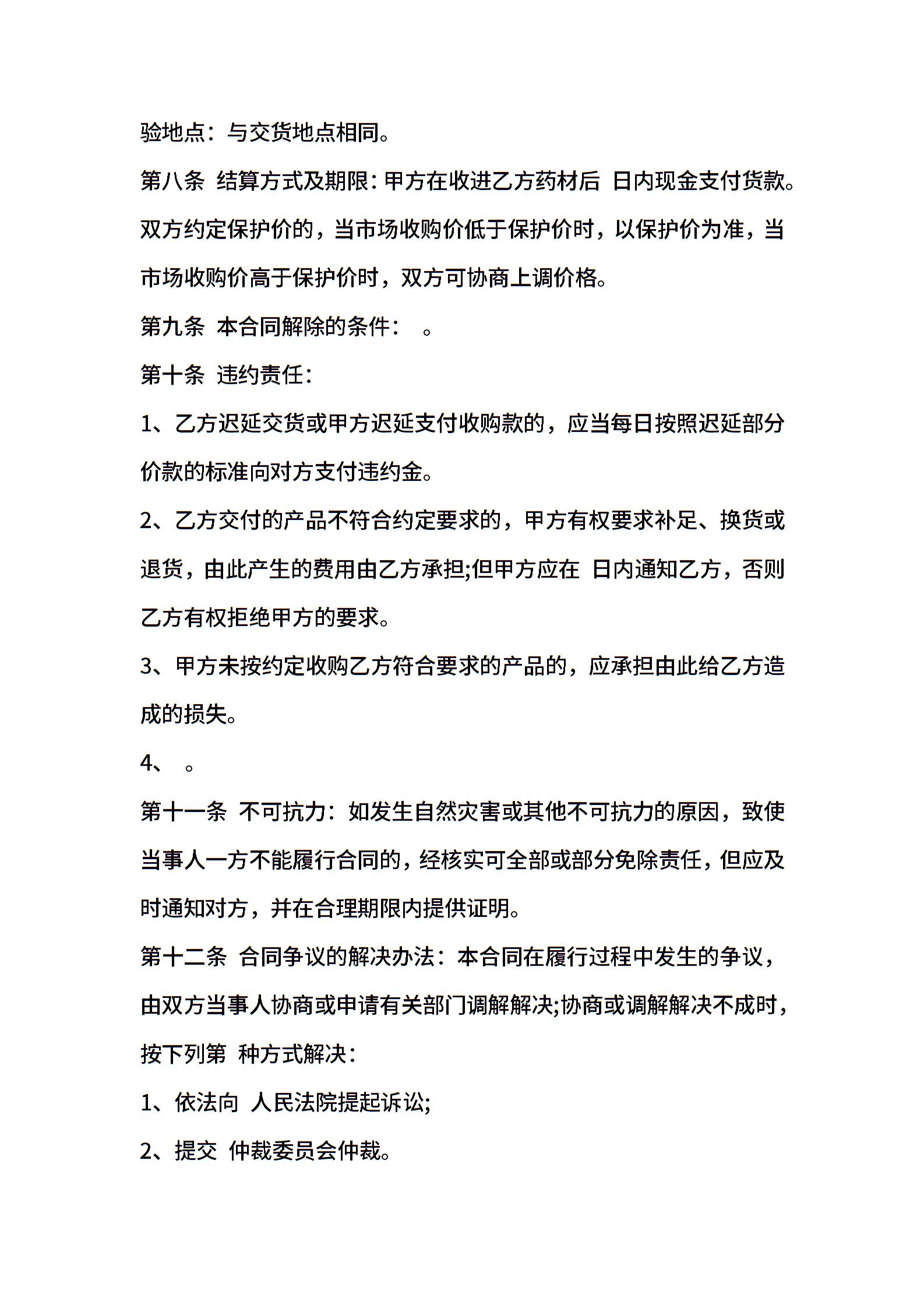 验地点：与交货地点相同。

第八条 结算方式及期限：甲方在收进乙方药材后 日内现金支付货款。双方约定保护价的，当市场收购价低于保护价时，以保护价为准，当市场收购价高于保护价时，双方可协商上调价格。

第九条 本合同解除的条件： 。

第十条 违约责任：

1、乙方迟延交货或甲方迟延支付收购款的，应当每日按照迟延部分价款的标准向对方支付违约金。

2、乙方交付的产品不符合约定要求的，甲方有权要求补足、换货或退货，由此产生的费用由乙方承担;但甲方应在 日内通知乙方，否则乙方有权拒绝甲方的要求。

3、甲方未按约定收购乙方符合要求的产品的，应承担由此给乙方造成的损失。

4、 。

第十一条 不可抗力：如发生自然灾害或其他不可抗力的原因，致使当事人一方不能履行合同的，经核实可全部或部分免除责任，但应及时通知对方，并在合理期限内提供证明。

第十二条 合同争议的解决办法：本合同在履行过程中发生的争议，由双方当事人协商或申请有关部门调解解决;协商或调解解决不成时，按下列第 种方式解决：

1、依法向 人民法院提起诉讼;

2、提交 仲裁委员会仲裁。